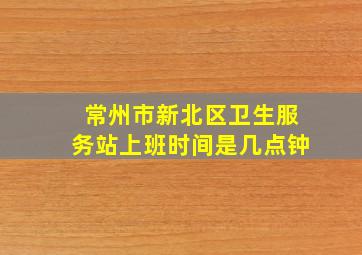 常州市新北区卫生服务站上班时间是几点钟